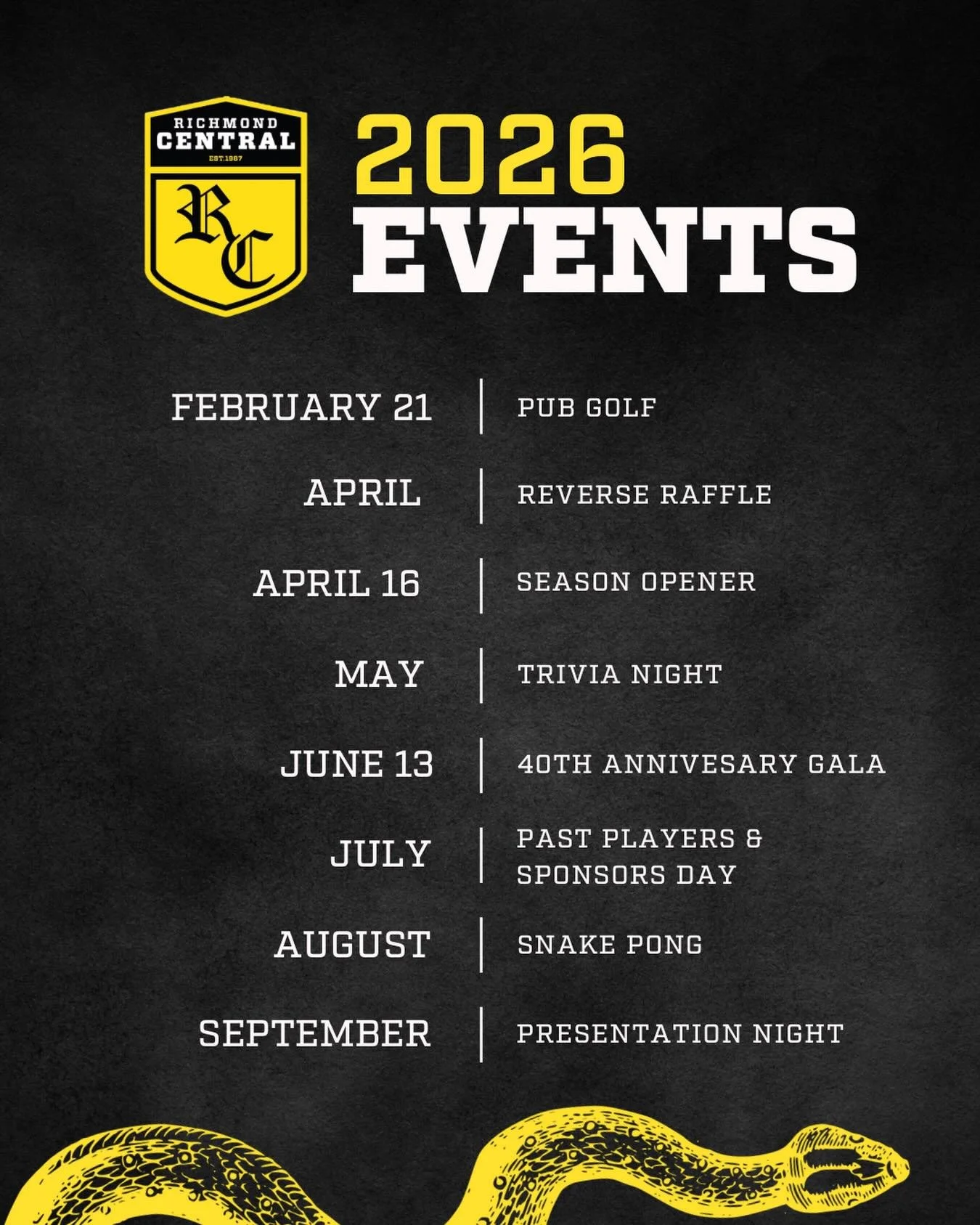 RICHMOND
CENTRAL
EST.1987
RC

2026
EVENTS

FEBRUARY 21
PUB GOLF

APRIL
REVERSE RAFFLE

APRIL 16
SEASON OPENER

MAY
TRIVIA NIGHT

JUNE 13
40TH ANNIVESARY GALA

JULY
PAST PLAYERS & SPONSORS DAY

AUGUST
SNAKE PONG

SEPTEMBER
PRESENTATION NIGHT